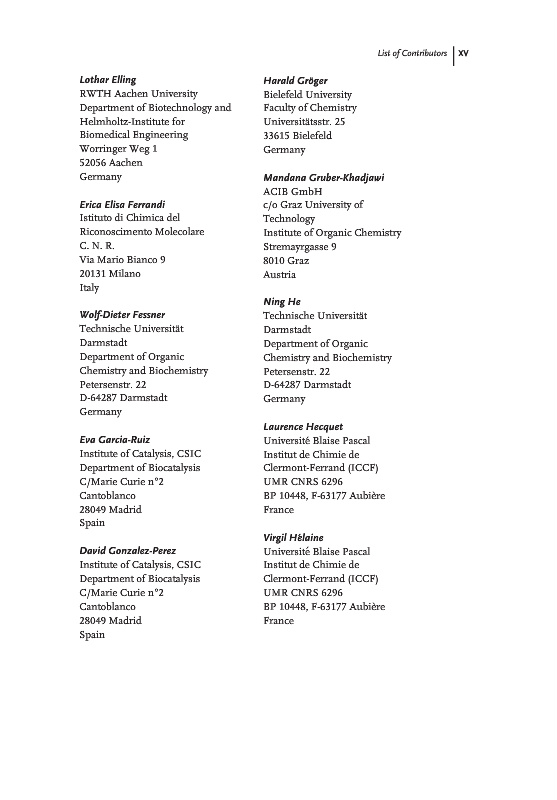 List of Contributors | XV

Lothar Elling
RWTH Aachen University
Department of Biotechnology and Helmholtz-Institute for Biomedical Engineering
Worringer Weg 1
52056 Aachen
Germany

Erica Elisa Ferrandi
Istituto di Chimica del Riconoscimento Molecolare
C. N. R.
Via Mario Bianco 9
20131 Milano
Italy

Wolf-Dieter Fessner
Technische Universität Darmstadt
Department of Organic Chemistry and Biochemistry
Petersenstr. 22
D-64287 Darmstadt
Germany

Eva Garcia-Ruiz
Institute of Catalysis, CSIC
Department of Biocatalysis
C/Marie Curie n°2
Cantoblanco
28049 Madrid
Spain

David Gonzalez-Perez
Institute of Catalysis, CSIC
Department of Biocatalysis
C/Marie Curie n°2
Cantoblanco
28049 Madrid
Spain

Harald Gröger
Bielefeld University
Faculty of Chemistry
Universitätsstr. 25
33615 Bielefeld
Germany

Mandana Gruber-Khadjawi
ACIB GmbH
c/o Graz University of Technology
Institute of Organic Chemistry
Stremayrgasse 9
8010 Graz
Austria

Ning He
Technische Universität Darmstadt
Department of Organic Chemistry and Biochemistry
Petersenstr. 22
D-64287 Darmstadt
Germany

Laurence Hecquet
Université Blaise Pascal
Institut de Chimie de Clermont-Ferrand (ICCF)
UMR CNRS 6296
BP 10448, F-63177 Aubière
France

Virgil Hélaine
Université Blaise Pascal
Institut de Chimie de Clermont-Ferrand (ICCF)
UMR CNRS 6296
BP 10448, F-63177 Aubière
France